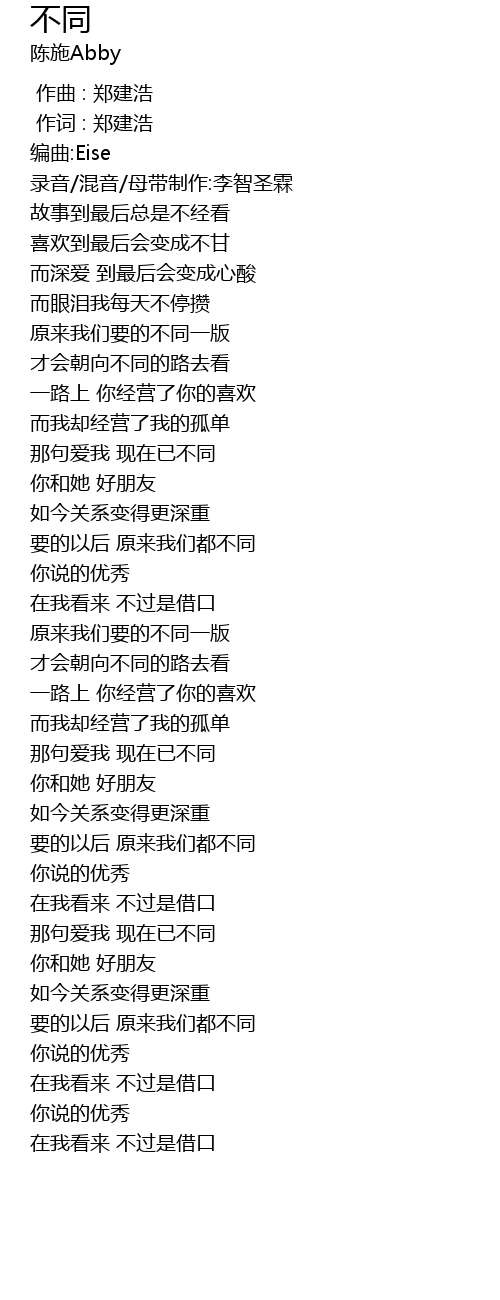 不同
陈施Abby

作曲 : 郑建浩
作词 : 郑建浩
编曲:Eise
录音/混音/母带制作:李智圣霖
故事到最后总是不经看
喜欢到最后会变成不甘
而深爱 到最后会变成心酸
而眼泪我每天不停攒
原来我们要的不同一版
才会朝向不同的路去看
一路上 你经营了你的喜欢
而我却经营了我的孤单
那句爱我 现在已不同
你和她 好朋友
如今关系变得更深重
要的以后 原来我们都不同
你说的优秀
在我看来 不过是借口
原来我们要的不同一版
才会朝向不同的路去看
一路上 你经营了你的喜欢
而我却经营了我的孤单
那句爱我 现在已不同
你和她 好朋友
如今关系变得更深重
要的以后 原来我们都不同
你说的优秀
在我看来 不过是借口
那句爱我 现在已不同
你和她 好朋友
如今关系变得更深重
要的以后 原来我们都不同
你说的优秀
在我看来 不过是借口
你说的优秀
在我看来 不过是借口